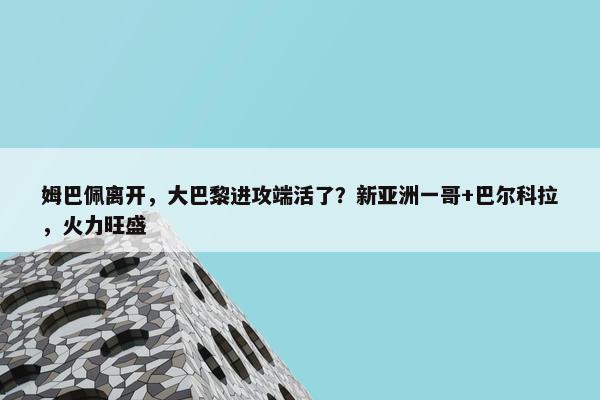 姆巴佩离开，大巴黎进攻端活了？新亚洲一哥+巴尔科拉，火力旺盛